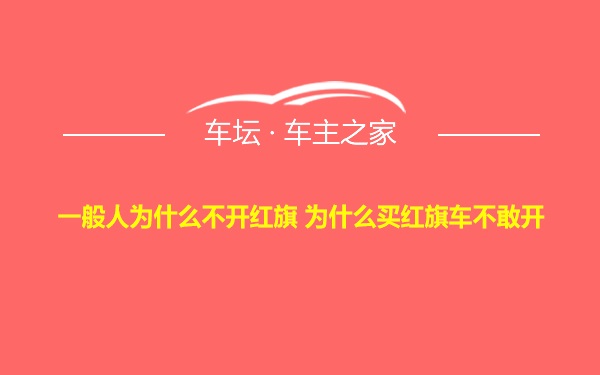 车坛 · 车主之家

一般人为什么不开红旗 为什么买红旗车不敢开